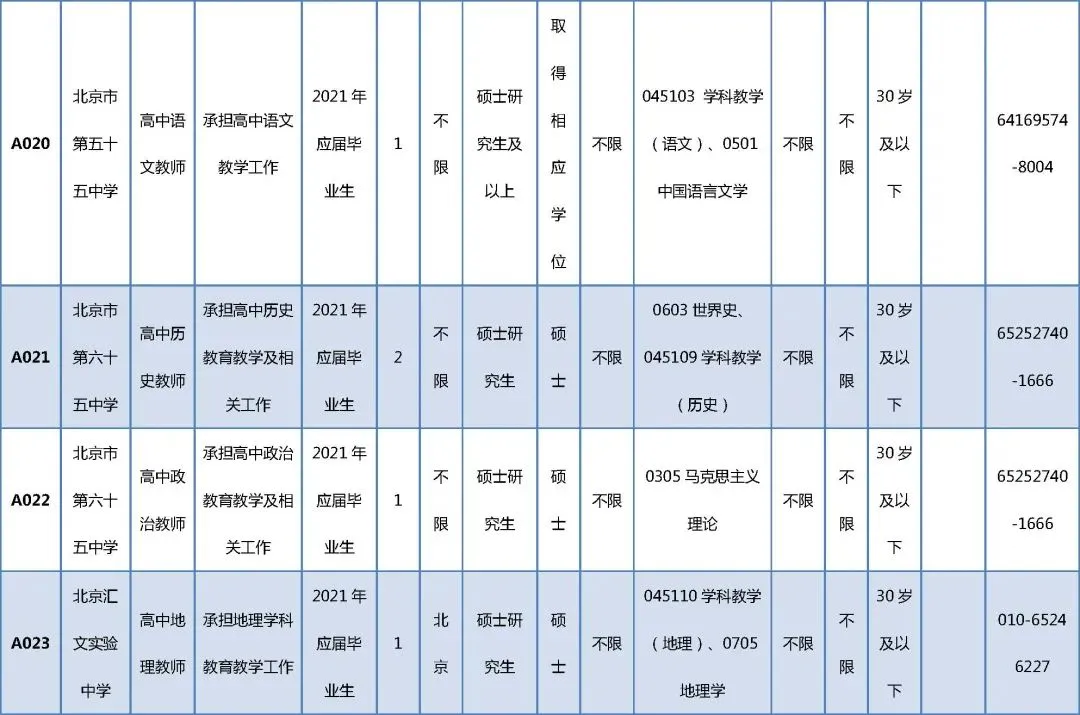 | A020 | 北京市第五十五中学 | 高中语文教师 | 承担高中语文教学工作 | 2021年应届毕业生 | 1 | 不限 | 硕士研究生及以上 | 取得相应学位 | 不限 | 045103 学科教学（语文）、0501 中国语言文学 | 不限 | 不限 | 30岁及以下 |  | 64169574-8004 |
|---|---|---|---|---|---|---|---|---|---|---|---|---|---|---|---|
| A021 | 北京市第六十五中学 | 高中历史教师 | 承担高中历史教育教学及相关工作 | 2021年应届毕业生 | 2 | 不限 | 硕士研究生 | 硕士 | 不限 | 0603 世界史、045109 学科教学（历史） | 不限 | 不限 | 30岁及以下 |  | 65252740-1666 |
| A022 | 北京市第六十五中学 | 高中政治教师 | 承担高中政治教育教学及相关工作 | 2021年应届毕业生 | 1 | 不限 | 硕士研究生 | 硕士 | 不限 | 0305 马克思主义理论 | 不限 | 不限 | 30岁及以下 |  | 65252740-1666 |
| A023 | 北京汇文实验中学 | 高中地理教师 | 承担地理学科教育教学工作 | 2021年应届毕业生 | 1 | 北京 | 硕士研究生 | 硕士 | 不限 | 045110 学科教学（地理）、0705 地理学 | 不限 | 不限 | 30岁及以下 |  | 010-65246227 |